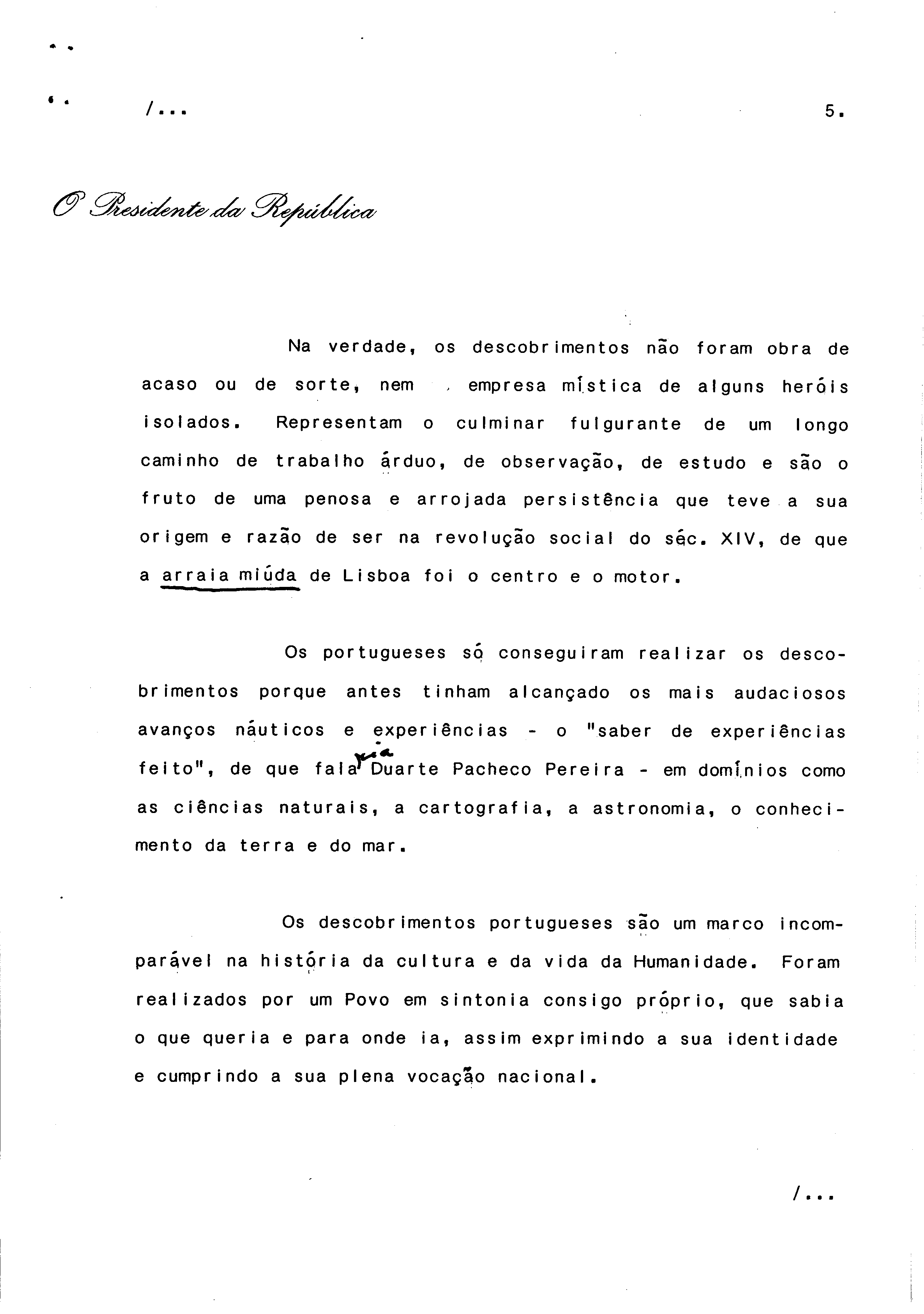 /...

5.

O Presidente da República

Na verdade, os descobrimentos não foram obra de acaso ou de sorte, nem empresa mística de alguns heróis isolados. Representam o culminar fulgurante de um longo caminho de trabalho árduo, de observação, de estudo e são o fruto de uma penosa e arrojada persistência que teve a sua origem e razão de ser na revolução social do séc. XIV, de que a arraia miúda de Lisboa foi o centro e o motor.

Os portugueses só conseguiram realizar os descobrimentos porque antes tinham alcançado os mais audaciosos avanços náuticos e experiências - o "saber de experiências feito", de que fala via Duarte Pacheco Pereira - em domínios como as ciências naturais, a cartografia, a astronomia, o conhecimento da terra e do mar.

Os descobrimentos portugueses são um marco incomparável na história da cultura e da vida da Humanidade. Foram realizados por um Povo em sintonia consigo próprio, que sabia o que queria e para onde ia, assim exprimindo a sua identidade e cumprindo a sua plena vocação nacional.

/...